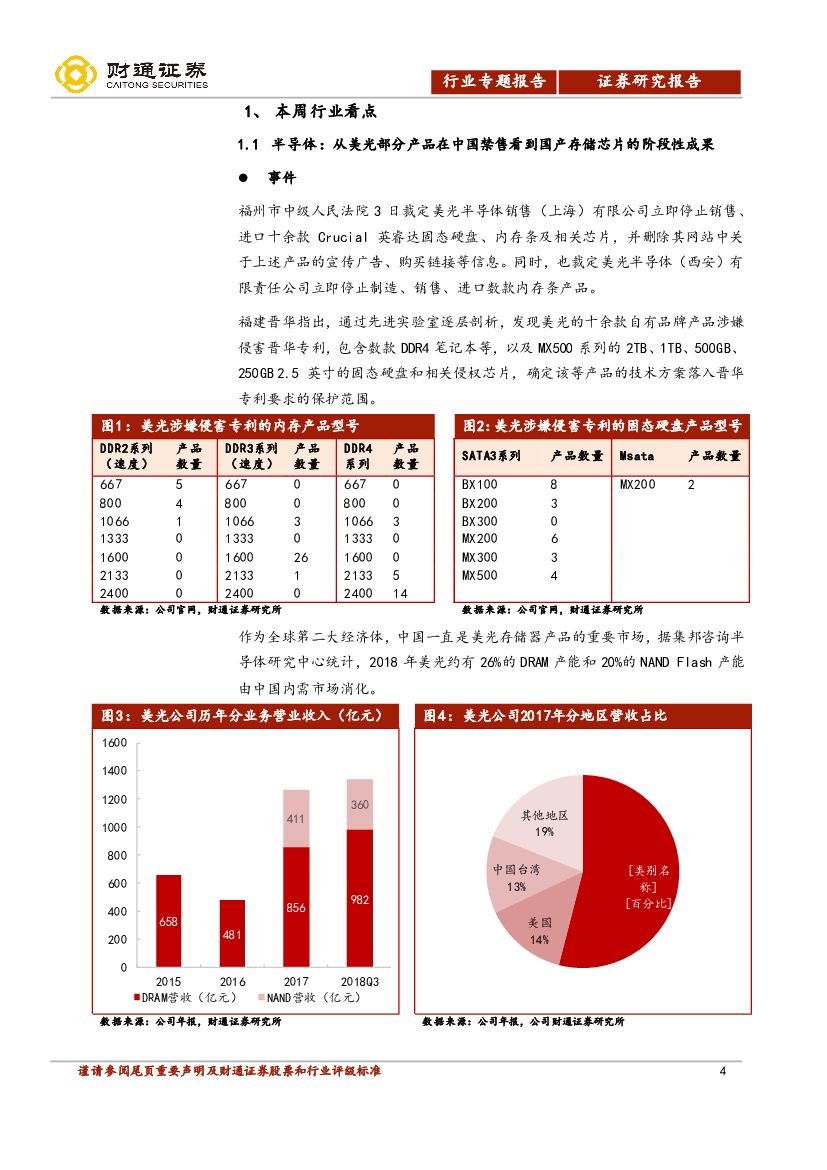 财通证券
CAITONG SECURITIES

行业专题报告 证券研究报告

1、 本周行业看点

1.1 半导体：从美光部分产品在中国禁售看到国产存储芯片的阶段性成果

● 事件

福州市中级人民法院 3 日裁定美光半导体销售（上海）有限公司立即停止销售、进口十余款 Crucial 英睿达固态硬盘、内存条及相关芯片，并删除其网站中关于上述产品的宣传广告、购买链接等信息。同时，也裁定美光半导体（西安）有限责任公司立即停止制造、销售、进口数款内存条产品。

福建晋华指出，通过先进实验室逐层剖析，发现美光的十余款自有品牌产品涉嫌侵害晋华专利，包含数款 DDR4 笔记本等，以及 MX500 系列的 2TB、1TB、500GB、250GB 2.5 英寸的固态硬盘和相关侵权芯片，确定该等产品的技术方案落入晋华专利要求的保护范围。

图1：美光涉嫌侵害专利的内存产品型号

| DDR2系列（速度） | 产品数量 | DDR3系列（速度） | 产品数量 | DDR4系列 | 产品数量 |
|---|---|---|---|---|---|
| 667 | 5 | 667 | 0 | 667 | 0 |
| 800 | 4 | 800 | 0 | 800 | 0 |
| 1066 | 1 | 1066 | 3 | 1066 | 3 |
| 1333 | 0 | 1333 | 0 | 1333 | 0 |
| 1600 | 0 | 1600 | 26 | 1600 | 0 |
| 2133 | 0 | 2133 | 1 | 2133 | 5 |
| 2400 | 0 | 2400 | 0 | 2400 | 14 |

数据来源：公司官网，财通证券研究所

图2：美光涉嫌侵害专利的固态硬盘产品型号

| SATA3系列 | 产品数量 | Msata | 产品数量 |
|---|---|---|---|
| BX100 | 8 | MX200 | 2 |
| BX200 | 3 | | |
| BX300 | 0 | | |
| MX200 | 6 | | |
| MX300 | 3 | | |
| MX500 | 4 | | |

数据来源：公司官网，财通证券研究所

作为全球第二大经济体，中国一直是美光存储器产品的重要市场，据集邦咨询半导体研究中心统计，2018 年美光约有 26%的 DRAM 产能和 20%的 NAND Flash 产能由中国内需市场消化。

图3：美光公司历年分业务营业收入（亿元）

1600
1400
1200
1000
800
600
400
200
0
658
481
856
411
982
360
2015
2016
2017
2018Q3
■DRAM营收（亿元） ■NAND营收（亿元）

数据来源：公司年报，财通证券研究所

图4：美光公司2017年分地区营收占比

其他地区
19%
中国台湾
13%
美国
14%
[类别名称]
[百分比]

数据来源：公司年报，公司财通证券研究所

谨请参阅尾页重要声明及财通证券股票和行业评级标准

4